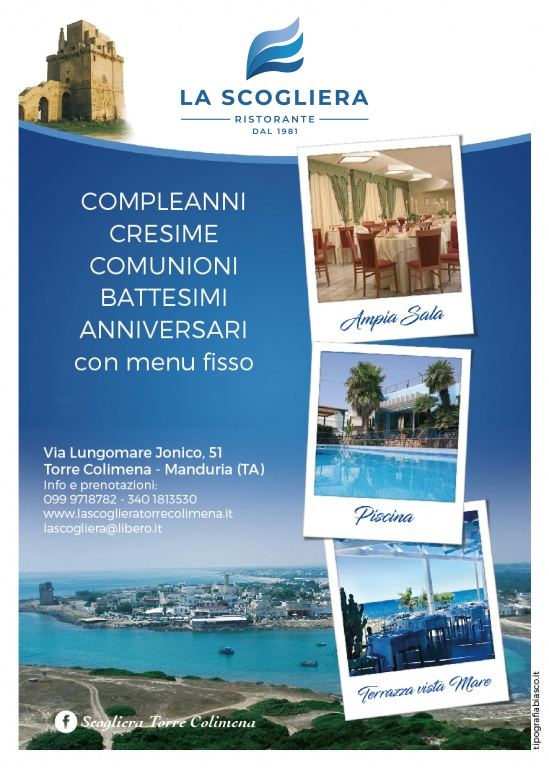 LA SCOGLIERA
RISTORANTE
DAL 1981

COMPLEANNI
CRESIME
COMUNIONI
BATTESIMI
ANNIVERSARI
con menu fisso

Ampia Sala

Piscina

Terrazza vista Mare

Via Lungomare Jonico, 51
Torre Colimena - Manduria (TA)
Info e prenotazioni:
099 9718782 - 340 1813530
www.lascoglieratorrecolimena.it
lascogliera@libero.it

Scogliera Torre Colimena

tipografiablasco.it